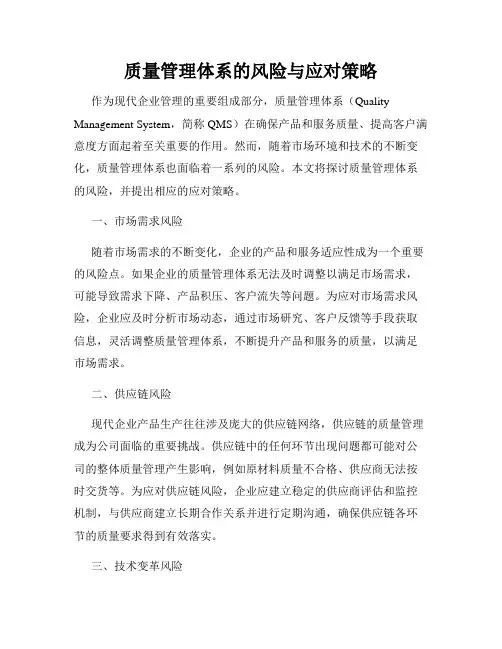 质量管理体系的风险与应对策略

作为现代企业管理的重要组成部分，质量管理体系（Quality Management System，简称 QMS）在确保产品和服务质量、提高客户满意度方面起着至关重要的作用。然而，随着市场环境和技术的不断变化，质量管理体系也面临着一系列的风险。本文将探讨质量管理体系的风险，并提出相应的应对策略。

一、市场需求风险

随着市场需求的不断变化，企业的产品和服务适应性成为一个重要的风险点。如果企业的质量管理体系无法及时调整以满足市场需求，可能导致需求下降、产品积压、客户流失等问题。为应对市场需求风险，企业应及时分析市场动态，通过市场研究、客户反馈等手段获取信息，灵活调整质量管理体系，不断提升产品和服务的质量，以满足市场需求。

二、供应链风险

现代企业产品生产往往涉及庞大的供应链网络，供应链的质量管理成为公司面临的重要挑战。供应链中的任何环节出现问题都可能对公司的整体质量管理产生影响，例如原材料质量不合格、供应商无法按时交货等。为应对供应链风险，企业应建立稳定的供应商评估和监控机制，与供应商建立长期合作关系并进行定期沟通，确保供应链各环节的质量要求得到有效落实。

三、技术变革风险